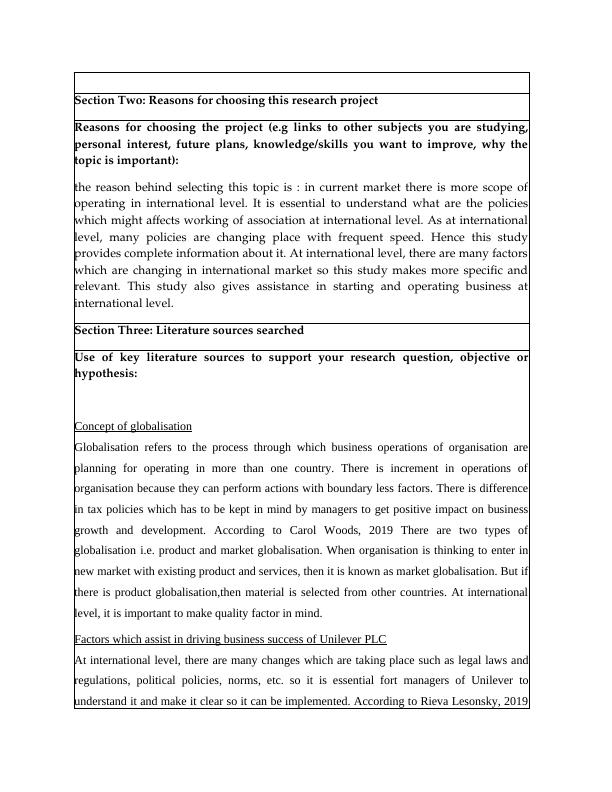 Section Two: Reasons for choosing this research project

Reasons for choosing the project (e.g links to other subjects you are studying, personal interest, future plans, knowledge/skills you want to improve, why the topic is important):

the reason behind selecting this topic is : in current market there is more scope of operating in international level. It is essential to understand what are the policies which might affects working of association at international level. As at international level, many policies are changing place with frequent speed. Hence this study provides complete information about it. At international level, there are many factors which are changing in international market so this study makes more specific and relevant. This study also gives assistance in starting and operating business at international level.

Section Three: Literature sources searched

Use of key literature sources to support your research question, objective or hypothesis:

Concept of globalisation

Globalisation refers to the process through which business operations of organisation are planning for operating in more than one country. There is increment in operations of organisation because they can perform actions with boundary less factors. There is difference in tax policies which has to be kept in mind by managers to get positive impact on business growth and development. According to Carol Woods, 2019 There are two types of globalisation i.e. product and market globalisation. When organisation is thinking to enter in new market with existing product and services, then it is known as market globalisation. But if there is product globalisation,then material is selected from other countries. At international level, it is important to make quality factor in mind.

Factors which assist in driving business success of Unilever PLC

At international level, there are many changes which are taking place such as legal laws and regulations, political policies, norms, etc. so it is essential fort managers of Unilever to understand it and make it clear so it can be implemented. According to Rieva Lesonsky, 2019